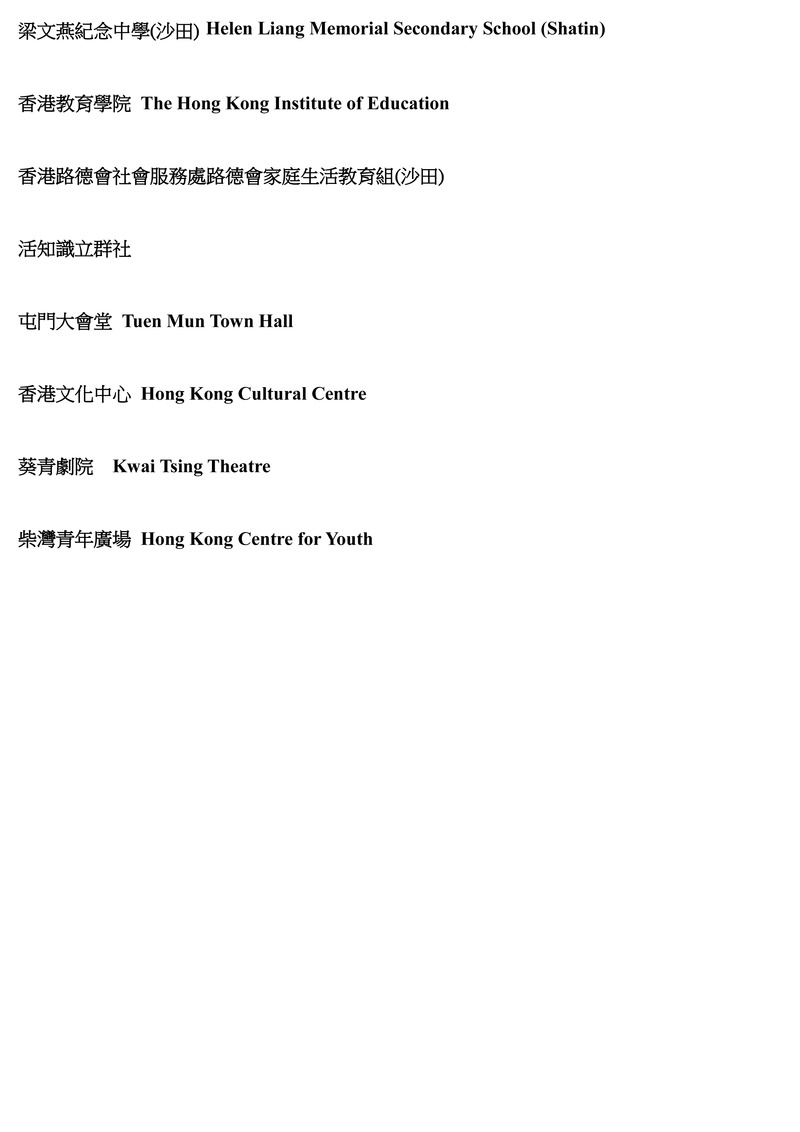 梁文燕紀念中學(沙田) Helen Liang Memorial Secondary School (Shatin)

香港教育學院 The Hong Kong Institute of Education

香港路德會社會服務處路德會家庭生活教育組(沙田)

活知識立群社

屯門大會堂 Tuen Mun Town Hall

香港文化中心 Hong Kong Cultural Centre

葵青劇院 Kwai Tsing Theatre

柴灣青年廣場 Hong Kong Centre for Youth